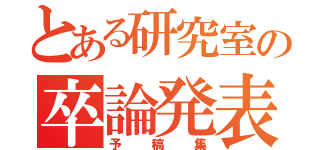 とある研究室の
卒論発表
予稿集